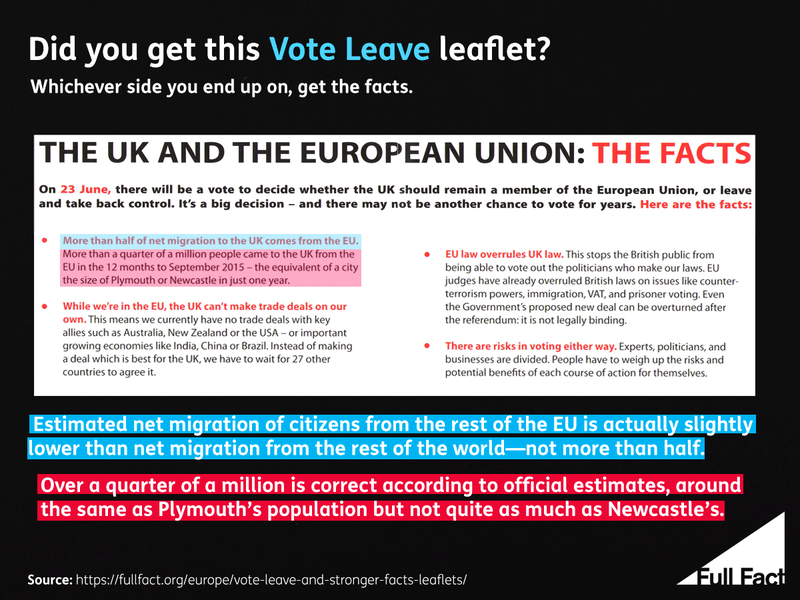 Did you get this Vote Leave leaflet?

Whichever side you end up on, get the facts.

THE UK AND THE EUROPEAN UNION: THE FACTS

On 23 June, there will be a vote to decide whether the UK should remain a member of the European Union, or leave and take back control. It's a big decision – and there may not be another chance to vote for years. Here are the facts:

• More than half of net migration to the UK comes from the EU. More than a quarter of a million people came to the UK from the EU in the 12 months to September 2015 – the equivalent of a city the size of Plymouth or Newcastle in just one year.

• While we're in the EU, the UK can't make trade deals on our own. This means we currently have no trade deals with key allies such as Australia, New Zealand or the USA – or important growing economies like India, China or Brazil. Instead of making a deal which is best for the UK, we have to wait for 27 other countries to agree it.

• EU law overrules UK law. This stops the British public from being able to vote out the politicians who make our laws. EU judges have already overruled British laws on issues like counter-terrorism powers, immigration, VAT, and prisoner voting. Even the Government's proposed new deal can be overturned after the referendum: it is not legally binding.

• There are risks in voting either way. Experts, politicians, and businesses are divided. People have to weigh up the risks and potential benefits of each course of action for themselves.

Estimated net migration of citizens from the rest of the EU is actually slightly lower than net migration from the rest of the world—not more than half.

Over a quarter of a million is correct according to official estimates, around the same as Plymouth's population but not quite as much as Newcastle's.

Source: https://fullfact.org/europe/vote-leave-and-stronger-facts-leaflets/

Full Fact